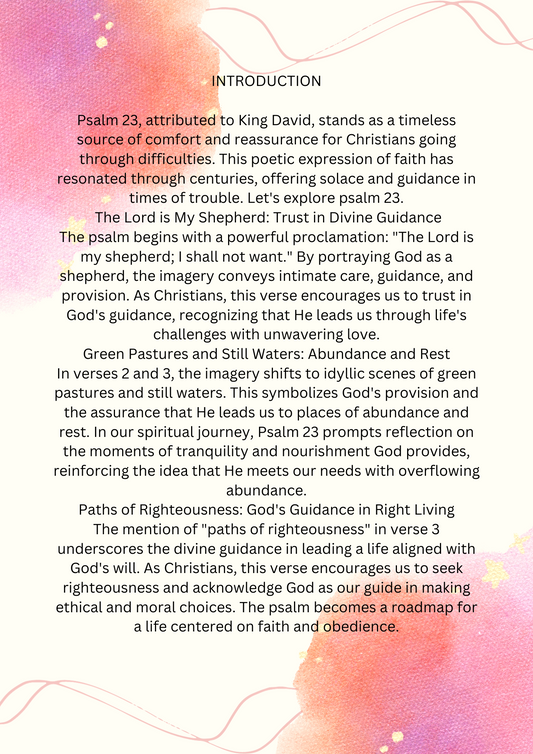 INTRODUCTION

Psalm 23, attributed to King David, stands as a timeless source of comfort and reassurance for Christians going through difficulties. This poetic expression of faith has resonated through centuries, offering solace and guidance in times of trouble. Let's explore psalm 23.

The Lord is My Shepherd: Trust in Divine Guidance

The psalm begins with a powerful proclamation: "The Lord is my shepherd; I shall not want." By portraying God as a shepherd, the imagery conveys intimate care, guidance, and provision. As Christians, this verse encourages us to trust in God's guidance, recognizing that He leads us through life's challenges with unwavering love.

Green Pastures and Still Waters: Abundance and Rest

In verses 2 and 3, the imagery shifts to idyllic scenes of green pastures and still waters. This symbolizes God's provision and the assurance that He leads us to places of abundance and rest. In our spiritual journey, Psalm 23 prompts reflection on the moments of tranquility and nourishment God provides, reinforcing the idea that He meets our needs with overflowing abundance.

Paths of Righteousness: God's Guidance in Right Living

The mention of "paths of righteousness" in verse 3 underscores the divine guidance in leading a life aligned with God's will. As Christians, this verse encourages us to seek righteousness and acknowledge God as our guide in making ethical and moral choices. The psalm becomes a roadmap for a life centered on faith and obedience.